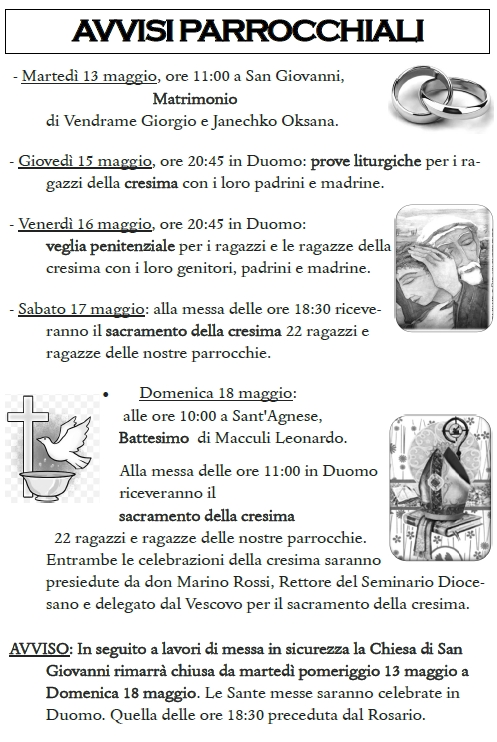 AVVISI PARROCCHIALI

- Martedì 13 maggio, ore 11:00 a San Giovanni,
Matrimonio
di Vendrame Giorgio e Janechko Oksana.

- Giovedì 15 maggio, ore 20:45 in Duomo: prove liturgiche per i ragazzi della cresima con i loro padrini e madrine.

- Venerdì 16 maggio, ore 20:45 in Duomo:
veglia penitenziale per i ragazzi e le ragazze della cresima con i loro genitori, padrini e madrine.

- Sabato 17 maggio: alla messa delle ore 18:30 riceveranno il sacramento della cresima 22 ragazzi e ragazze delle nostre parrocchie.

• Domenica 18 maggio:
alle ore 10:00 a Sant'Agnese,
Battesimo di Macculi Leonardo.

Alla messa delle ore 11:00 in Duomo riceveranno il
sacramento della cresima
22 ragazzi e ragazze delle nostre parrocchie.
Entrambe le celebrazioni della cresima saranno presiedute da don Marino Rossi, Rettore del Seminario Diocesano e delegato dal Vescovo per il sacramento della cresima.

AVVISO: In seguito a lavori di messa in sicurezza la Chiesa di San Giovanni rimarrà chiusa da martedì pomeriggio 13 maggio a Domenica 18 maggio. Le Sante messe saranno celebrate in Duomo. Quella delle ore 18:30 preceduta dal Rosario.